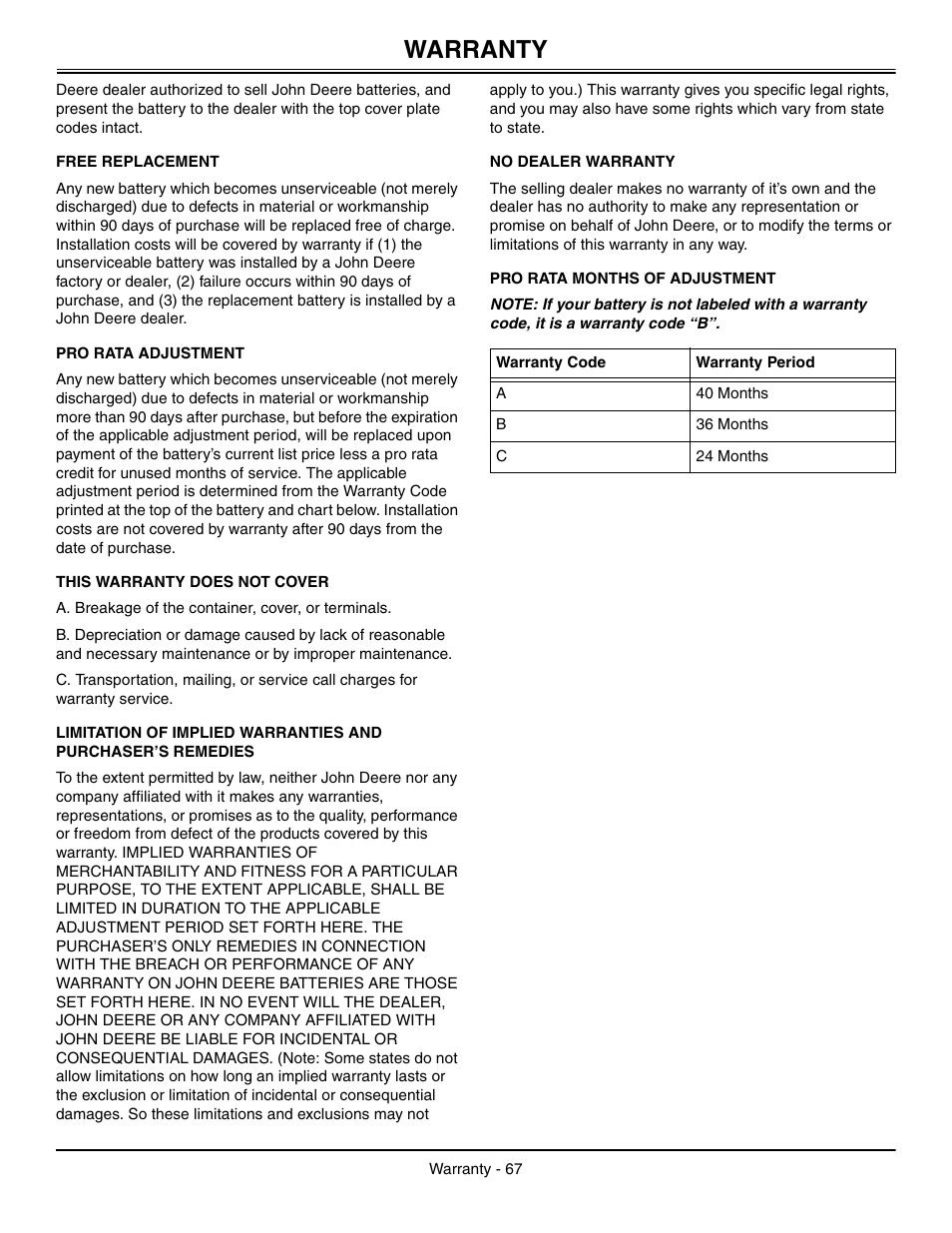 WARRANTY

Deere dealer authorized to sell John Deere batteries, and present the battery to the dealer with the top cover plate codes intact.

FREE REPLACEMENT

Any new battery which becomes unserviceable (not merely discharged) due to defects in material or workmanship within 90 days of purchase will be replaced free of charge. Installation costs will be covered by warranty if (1) the unserviceable battery was installed by a John Deere factory or dealer, (2) failure occurs within 90 days of purchase, and (3) the replacement battery is installed by a John Deere dealer.

PRO RATA ADJUSTMENT

Any new battery which becomes unserviceable (not merely discharged) due to defects in material or workmanship more than 90 days after purchase, but before the expiration of the applicable adjustment period, will be replaced upon payment of the battery's current list price less a pro rata credit for unused months of service. The applicable adjustment period is determined from the Warranty Code printed at the top of the battery and chart below. Installation costs are not covered by warranty after 90 days from the date of purchase.

THIS WARRANTY DOES NOT COVER

A. Breakage of the container, cover, or terminals.

B. Depreciation or damage caused by lack of reasonable and necessary maintenance or by improper maintenance.

C. Transportation, mailing, or service call charges for warranty service.

LIMITATION OF IMPLIED WARRANTIES AND PURCHASER'S REMEDIES

To the extent permitted by law, neither John Deere nor any company affiliated with it makes any warranties, representations, or promises as to the quality, performance or freedom from defect of the products covered by this warranty. IMPLIED WARRANTIES OF MERCHANTABILITY AND FITNESS FOR A PARTICULAR PURPOSE, TO THE EXTENT APPLICABLE, SHALL BE LIMITED IN DURATION TO THE APPLICABLE ADJUSTMENT PERIOD SET FORTH HERE. THE PURCHASER'S ONLY REMEDIES IN CONNECTION WITH THE BREACH OR PERFORMANCE OF ANY WARRANTY ON JOHN DEERE BATTERIES ARE THOSE SET FORTH HERE. IN NO EVENT WILL THE DEALER, JOHN DEERE OR ANY COMPANY AFFILIATED WITH JOHN DEERE BE LIABLE FOR INCIDENTAL OR CONSEQUENTIAL DAMAGES. (Note: Some states do not allow limitations on how long an implied warranty lasts or the exclusion or limitation of incidental or consequential damages. So these limitations and exclusions may not apply to you.) This warranty gives you specific legal rights, and you may also have some rights which vary from state to state.

NO DEALER WARRANTY

The selling dealer makes no warranty of it's own and the dealer has no authority to make any representation or promise on behalf of John Deere, or to modify the terms or limitations of this warranty in any way.

PRO RATA MONTHS OF ADJUSTMENT

NOTE: If your battery is not labeled with a warranty code, it is a warranty code "B".

| Warranty Code | Warranty Period |
|---|---|
| A | 40 Months |
| B | 36 Months |
| C | 24 Months |

Warranty - 67